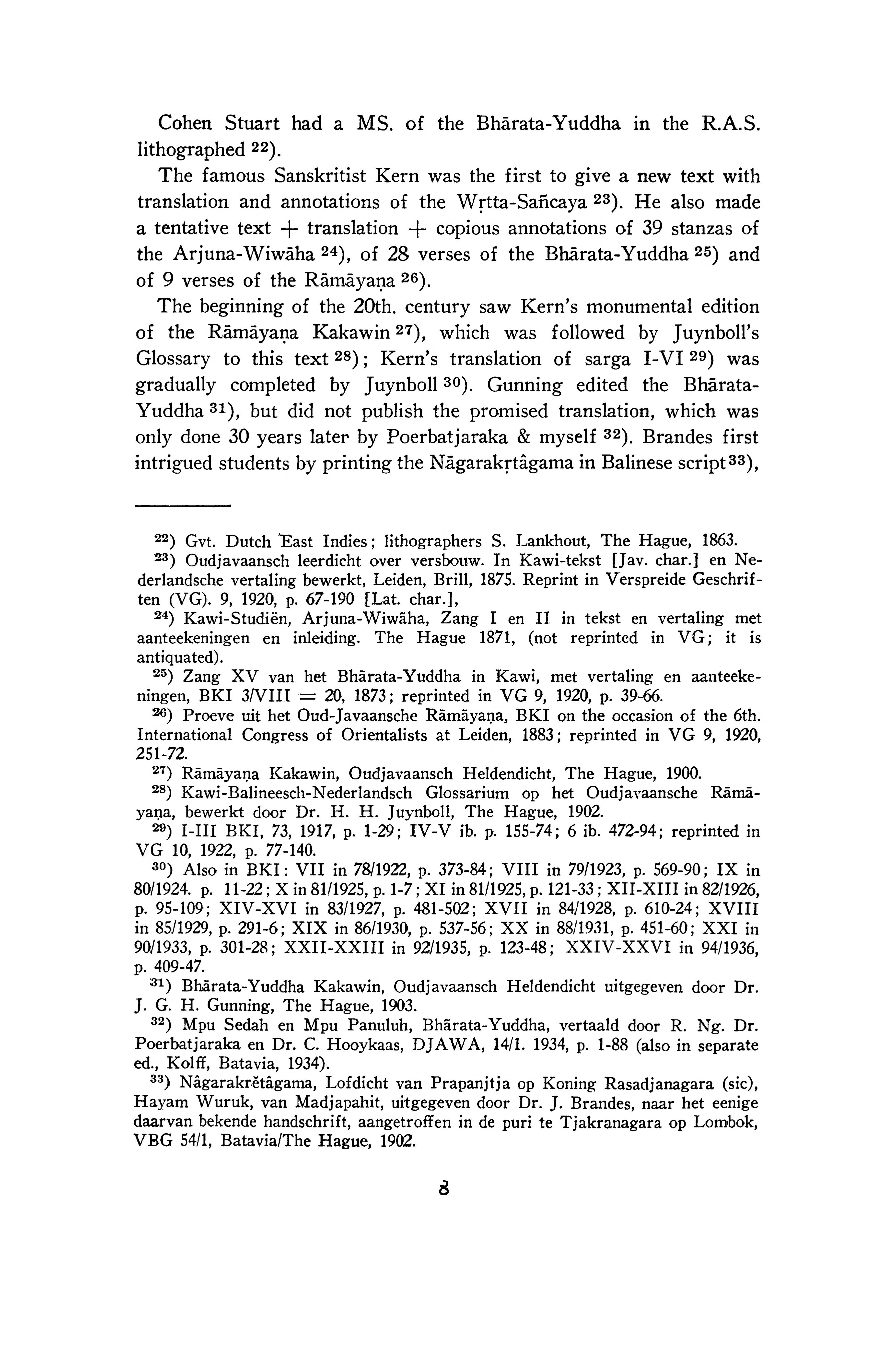 Cohen Stuart had a MS. of the Bhārata-Yuddha in the R.A.S. lithographed $^{22}$).

The famous Sanskritist Kern was the first to give a new text with translation and annotations of the Wṛtta-Sañcaya $^{23}$). He also made a tentative text + translation + copious annotations of 39 stanzas of the Arjuna-Wiwāha $^{24}$), of 28 verses of the Bhārata-Yuddha $^{25}$) and of 9 verses of the Rāmāyaṇa $^{26}$).

The beginning of the 20th. century saw Kern's monumental edition of the Rāmāyaṇa Kakawin $^{27}$), which was followed by Juynboll's Glossary to this text $^{28}$); Kern's translation of sarga I-VI $^{29}$) was gradually completed by Juynboll $^{30}$). Gunning edited the Bhārata-Yuddha $^{31}$), but did not publish the promised translation, which was only done 30 years later by Poerbatjaraka & myself $^{32}$). Brandes first intrigued students by printing the Nāgarakṛtâgama in Balinese script $^{33}$),

$^{22}$) Gvt. Dutch East Indies; lithographers S. Lankhout, The Hague, 1863.

$^{23}$) Oudjavaansch leerdicht over versbouw. In Kawi-tekst [Jav. char.] en Nederlandsche vertaling bewerkt, Leiden, Brill, 1875. Reprint in Verspreide Geschriften (VG). 9, 1920, p. 67-190 [Lat. char.],

$^{24}$) Kawi-Studiën, Arjuna-Wiwāha, Zang I en II in tekst en vertaling met aanteekeningen en inleiding. The Hague 1871, (not reprinted in VG; it is antiquated).

$^{25}$) Zang XV van het Bhārata-Yuddha in Kawi, met vertaling en aanteekeningen, BKI 3/VIII = 20, 1873; reprinted in VG 9, 1920, p. 39-66.

$^{26}$) Proeve uit het Oud-Javaansche Rāmāyaṇa, BKI on the occasion of the 6th. International Congress of Orientalists at Leiden, 1883; reprinted in VG 9, 1920, 251-72.

$^{27}$) Rāmāyaṇa Kakawin, Oudjavaansch Heldendicht, The Hague, 1900.

$^{28}$) Kawi-Balineesch-Nederlandsch Glossarium op het Oudjavaansche Rāmāyaṇa, bewerkt door Dr. H. H. Juynboll, The Hague, 1902.

$^{29}$) I-III BKI, 73, 1917, p. 1-29; IV-V ib. p. 155-74; 6 ib. 472-94; reprinted in VG 10, 1922, p. 77-140.

$^{30}$) Also in BKI: VII in 78/1922, p. 373-84; VIII in 79/1923, p. 569-90; IX in 80/1924. p. 11-22; X in 81/1925, p. 1-7; XI in 81/1925, p. 121-33; XII-XIII in 82/1926, p. 95-109; XIV-XVI in 83/1927, p. 481-502; XVII in 84/1928, p. 610-24; XVIII in 85/1929, p. 291-6; XIX in 86/1930, p. 537-56; XX in 88/1931, p. 451-60; XXI in 90/1933, p. 301-28; XXII-XXIII in 92/1935, p. 123-48; XXIV-XXVI in 94/1936, p. 409-47.

$^{31}$) Bhārata-Yuddha Kakawin, Oudjavaansch Heldendicht uitgegeven door Dr. J. G. H. Gunning, The Hague, 1903.

$^{32}$) Mpu Sedah en Mpu Panuluh, Bhārata-Yuddha, vertaald door R. Ng. Dr. Poerbatjaraka en Dr. C. Hooykaas, DJAWA, 14/1. 1934, p. 1-88 (also in separate ed., Kolff, Batavia, 1934).

$^{33}$) Nâgarakrĕtâgama, Lofdicht van Prapanjtja op Koning Rasadjanagara (sic), Hayam Wuruk, van Madjapahit, uitgegeven door Dr. J. Brandes, naar het eenige daarvan bekende handschrift, aangetroffen in de puri te Tjakranagara op Lombok, VBG 54/1, Batavia/The Hague, 1902.

8